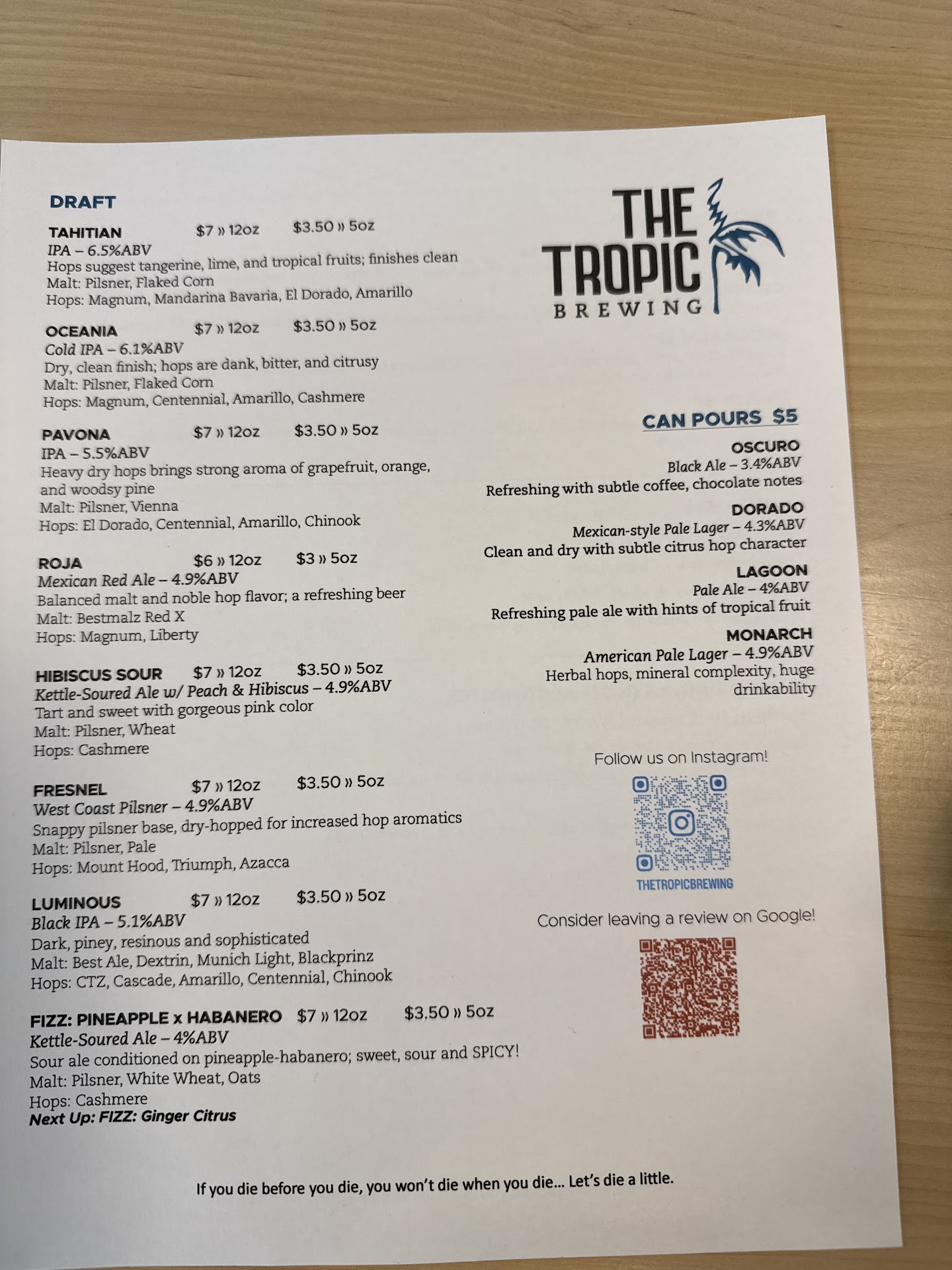 DRAFT

TAHITIAN $7 » 12oz $3.50 » 5oz
IPA – 6.5%ABV
Hops suggest tangerine, lime, and tropical fruits; finishes clean
Malt: Pilsner, Flaked Corn
Hops: Magnum, Mandarina Bavaria, El Dorado, Amarillo

OCEANIA $7 » 12oz $3.50 » 5oz
Cold IPA – 6.1%ABV
Dry, clean finish; hops are dank, bitter, and citrusy
Malt: Pilsner, Flaked Corn
Hops: Magnum, Centennial, Amarillo, Cashmere

PAVONA $7 » 12oz $3.50 » 5oz
IPA – 5.5%ABV
Heavy dry hops brings strong aroma of grapefruit, orange, and woodsy pine
Malt: Pilsner, Vienna
Hops: El Dorado, Centennial, Amarillo, Chinook

ROJA $6 » 12oz $3 » 5oz
Mexican Red Ale – 4.9%ABV
Balanced malt and noble hop flavor; a refreshing beer
Malt: Bestmalz Red X
Hops: Magnum, Liberty

HIBISCUS SOUR $7 » 12oz $3.50 » 5oz
Kettle-Soured Ale w/ Peach & Hibiscus – 4.9%ABV
Tart and sweet with gorgeous pink color
Malt: Pilsner, Wheat
Hops: Cashmere

FRESNEL $7 » 12oz $3.50 » 5oz
West Coast Pilsner – 4.9%ABV
Snappy pilsner base, dry-hopped for increased hop aromatics
Malt: Pilsner, Pale
Hops: Mount Hood, Triumph, Azacca

LUMINOUS $7 » 12oz $3.50 » 5oz
Black IPA – 5.1%ABV
Dark, piney, resinous and sophisticated
Malt: Best Ale, Dextrin, Munich Light, Blackprinz
Hops: CTZ, Cascade, Amarillo, Centennial, Chinook

FIZZ: PINEAPPLE x HABANERO $7 » 12oz $3.50 » 5oz
Kettle-Soured Ale – 4%ABV
Sour ale conditioned on pineapple-habanero; sweet, sour and SPICY!
Malt: Pilsner, White Wheat, Oats
Hops: Cashmere
Next Up: FIZZ: Ginger Citrus

THE TROPIC BREWING

CAN POURS $5
OSCURO
Black Ale – 3.4%ABV
Refreshing with subtle coffee, chocolate notes
DORADO
Mexican-style Pale Lager – 4.3%ABV
Clean and dry with subtle citrus hop character
LAGOON
Pale Ale – 4%ABV
Refreshing pale ale with hints of tropical fruit
MONARCH
American Pale Lager – 4.9%ABV
Herbal hops, mineral complexity, huge drinkability

Follow us on Instagram!
THETROPICBREWING
Consider leaving a review on Google!

If you die before you die, you won't die when you die... Let's die a little.